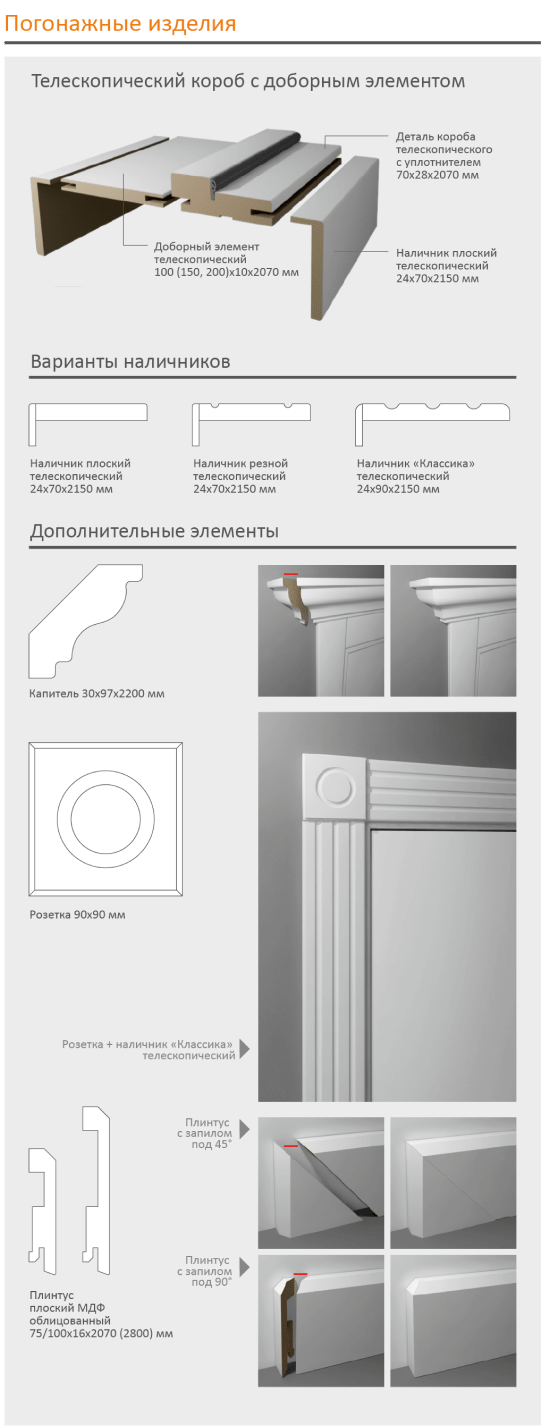 Погонажные изделия

Телескопический короб с доборным элементом

Деталь короба телескопического с уплотнителем 70х28х2070 мм

Доборный элемент телескопический 100 (150, 200)х10х2070 мм

Наличник плоский телескопический 24х70х2150 мм

Варианты наличников

Наличник плоский телескопический 24х70х2150 мм

Наличник резной телескопический 24х70х2150 мм

Наличник «Классика» телескопический 24х90х2150 мм

Дополнительные элементы

Капитель 30х97х2200 мм

Розетка 90х90 мм

Розетка + наличник «Классика» телескопический

Плинтус с запилом под 45°

Плинтус с запилом под 90°

Плинтус плоский МДФ облицованный 75/100х16х2070 (2800) мм